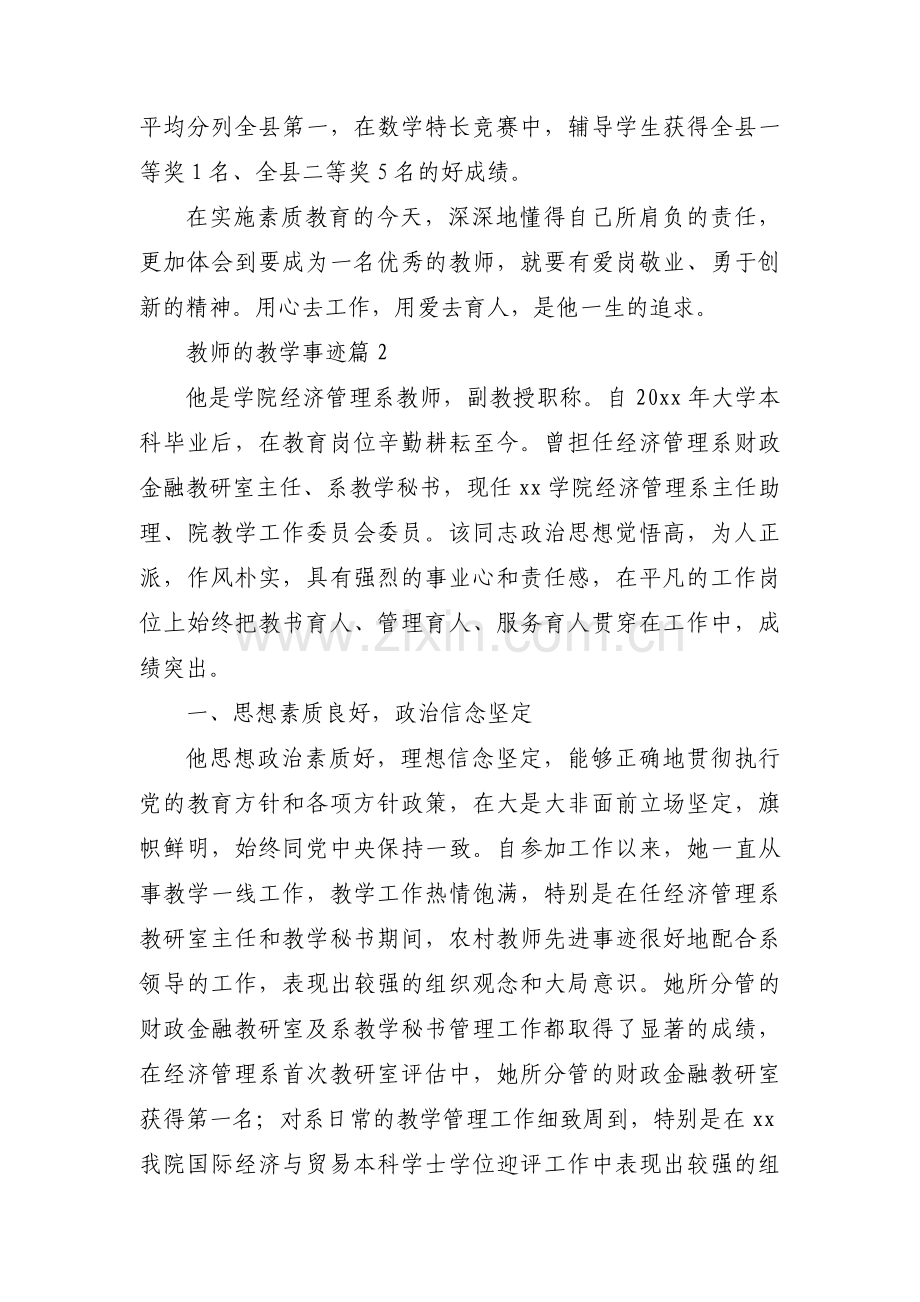 平均分列全县第一，在数学特长竞赛中，辅导学生获得全县一等奖1名、全县二等奖5名的好成绩。

在实施素质教育的今天，深深地懂得自己所肩负的责任，更加体会到要成为一名优秀的教师，就要有爱岗敬业、勇于创新的精神。用心去工作，用爱去育人，是他一生的追求。

教师的教学事迹篇2

他是学院经济管理系教师，副教授职称。自20xx年大学本科毕业后，在教育岗位辛勤耕耘至今。曾担任经济管理系财政金融教研室主任、系教学秘书，现任xx学院经济管理系主任助理、院教学工作委员会委员。该同志政治思想觉悟高，为人正派，作风朴实，具有强烈的事业心和责任感，在平凡的工作岗位上始终把教书育人、管理育人、服务育人贯穿在工作中，成绩突出。

一、思想素质良好，政治信念坚定

他思想政治素质好，理想信念坚定，能够正确地贯彻执行党的教育方针和各项方针政策，在大是大非面前立场坚定，旗帜鲜明，始终同党中央保持一致。自参加工作以来，她一直从事教学一线工作，教学工作热情饱满，特别是在任经济管理系教研室主任和教学秘书期间，农村教师先进事迹很好地配合系领导的工作，表现出较强的组织观念和大局意识。她所分管的财政金融教研室及系教学秘书管理工作都取得了显著的成绩，在经济管理系首次教研室评估中，她所分管的财政金融教研室获得第一名；对系日常的教学管理工作细致周到，特别是在xx我院国际经济与贸易本科学士学位迎评工作中表现出较强的组

www.zixin.com.cn